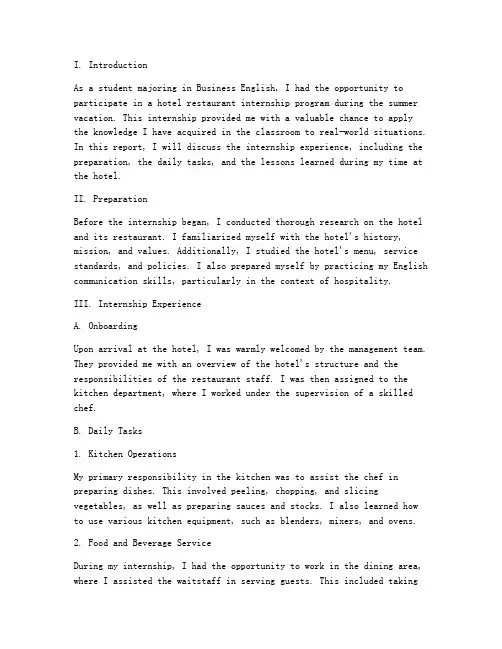 I. Introduction

As a student majoring in Business English, I had the opportunity to participate in a hotel restaurant internship program during the summer vacation. This internship provided me with a valuable chance to apply the knowledge I have acquired in the classroom to real-world situations. In this report, I will discuss the internship experience, including the preparation, the daily tasks, and the lessons learned during my time at the hotel.

II. Preparation

Before the internship began, I conducted thorough research on the hotel and its restaurant. I familiarized myself with the hotel's history, mission, and values. Additionally, I studied the hotel's menu, service standards, and policies. I also prepared myself by practicing my English communication skills, particularly in the context of hospitality.

III. Internship Experience

A. Onboarding

Upon arrival at the hotel, I was warmly welcomed by the management team. They provided me with an overview of the hotel's structure and the responsibilities of the restaurant staff. I was then assigned to the kitchen department, where I worked under the supervision of a skilled chef.

B. Daily Tasks

1. Kitchen Operations

My primary responsibility in the kitchen was to assist the chef in preparing dishes. This involved peeling, chopping, and slicing vegetables, as well as preparing sauces and stocks. I also learned how to use various kitchen equipment, such as blenders, mixers, and ovens.

2. Food and Beverage Service

During my internship, I had the opportunity to work in the dining area, where I assisted the waitstaff in serving guests. This included taking